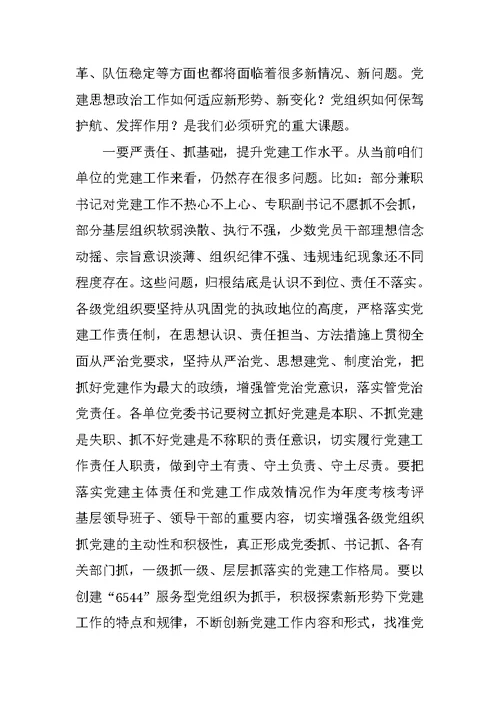 革、队伍稳定等方面也都将面临着很多新情况、新问题。党建思想政治工作如何适应新形势、新变化？党组织如何保驾护航、发挥作用？是我们必须研究的重大课题。

一要严责任、抓基础，提升党建工作水平。从当前咱们单位的党建工作来看，仍然存在很多问题。比如：部分兼职书记对党建工作不热心不上心、专职副书记不愿抓不会抓，部分基层组织软弱涣散、执行不强，少数党员干部理想信念动摇、宗旨意识淡薄、组织纪律不强、违规违纪现象还不同程度存在。这些问题，归根结底是认识不到位、责任不落实。各级党组织要坚持从巩固党的执政地位的高度，严格落实党建工作责任制，在思想认识、责任担当、方法措施上贯彻全面从严治党要求，坚持从严治党、思想建党、制度治党，把抓好党建作为最大的政绩，增强管党治党意识，落实管党治党责任。各单位党委书记要树立抓好党建是本职、不抓党建是失职、抓不好党建是不称职的责任意识，切实履行党建工作责任人职责，做到守土有责、守土负责、守土尽责。要把落实党建主体责任和党建工作成效情况作为年度考核考评基层领导班子、领导干部的重要内容，切实增强各级党组织抓党建的主动性和积极性，真正形成党委抓、书记抓、各有关部门抓，一级抓一级、层层抓落实的党建工作格局。要以创建“6544”服务型党组织为抓手，积极探索新形势下党建工作的特点和规律，不断创新党建工作内容和形式，找准党